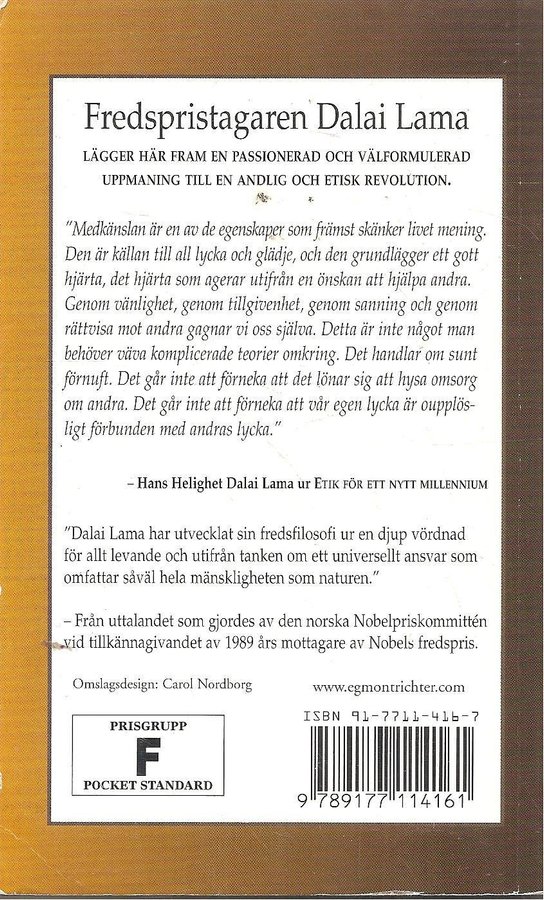 Fredspristagaren Dalai Lama

LÄGGER HÄR FRAM EN PASSIONERAD OCH VÄLFORMULERAD UPPMANING TILL EN ANDLIG OCH ETISK REVOLUTION.

"Medkänslan är en av de egenskaper som främst skänker livet mening. Den är källan till all lycka och glädje, och den grundlägger ett gott hjärta, det hjärta som agerar utifrån en önskan att hjälpa andra. Genom vänlighet, genom tillgivenhet, genom sanning och genom rättvisa mot andra gagnar vi oss själva. Detta är inte något man behöver väva komplicerade teorier omkring. Det handlar om sunt förnuft. Det går inte att förneka att det lönar sig att hysa omsorg om andra. Det går inte att förneka att vår egen lycka är oupplösligt förbunden med andras lycka."

– Hans Helighet Dalai Lama ur ETIK FÖR ETT NYTT MILLENNIUM

"Dalai Lama har utvecklat sin fredsfilosofi ur en djup vördnad för allt levande och utifrån tanken om ett universellt ansvar som omfattar såväl hela mänskligheten som naturen."

– Från uttalandet som gjordes av den norska Nobelpriskommittén vid tillkännagivandet av 1989 års mottagare av Nobels fredspris.

Omslagsdesign: Carol Nordborg

www.egmontrichter.com

PRISGRUPP
F
POCKET STANDARD

ISBN 91-7711-416-7

9 789177 114161